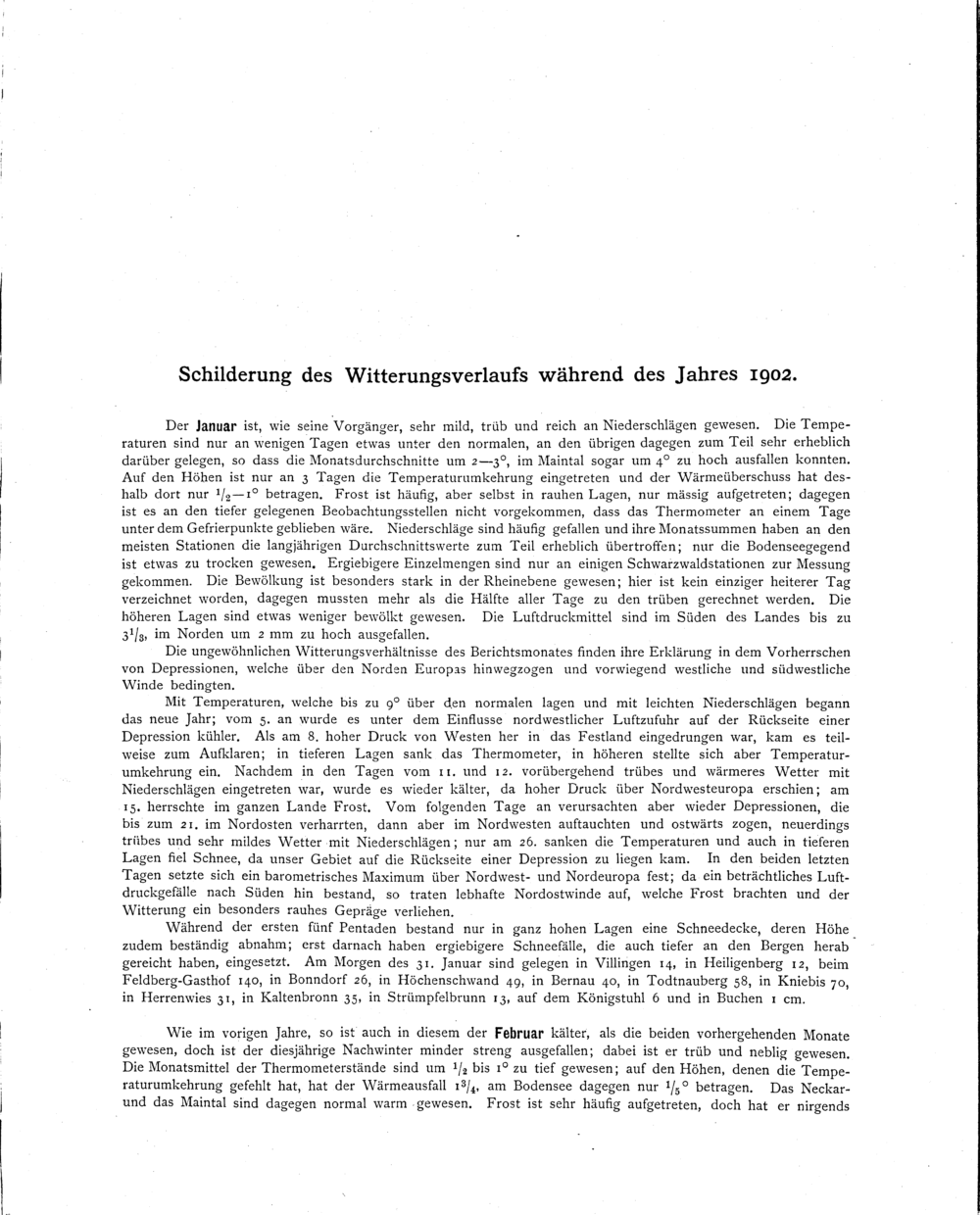 Schilderung des Witterungsverlaufs während des Jahres 1902.

Der Januar ist, wie seine Vorgänger, sehr mild, trüb und reich an Niederschlägen gewesen. Die Temperaturen sind nur an wenigen Tagen etwas unter den normalen, an den übrigen dagegen zum Teil sehr erheblich darüber gelegen, so dass die Monatsdurchschnitte um 2—3°, im Maintal sogar um 4° zu hoch ausfallen konnten. Auf den Höhen ist nur an 3 Tagen die Temperaturumkehrung eingetreten und der Wärmeüberschuss hat deshalb dort nur $^1/_2$—1° betragen. Frost ist häufig, aber selbst in rauhen Lagen, nur mässig aufgetreten; dagegen ist es an den tiefer gelegenen Beobachtungsstellen nicht vorgekommen, dass das Thermometer an einem Tage unter dem Gefrierpunkte geblieben wäre. Niederschläge sind häufig gefallen und ihre Monatssummen haben an den meisten Stationen die langjährigen Durchschnittswerte zum Teil erheblich übertroffen; nur die Bodenseegegend ist etwas zu trocken gewesen. Ergiebigere Einzelmengen sind nur an einigen Schwarzwaldstationen zur Messung gekommen. Die Bewölkung ist besonders stark in der Rheinebene gewesen; hier ist kein einziger heiterer Tag verzeichnet worden, dagegen mussten mehr als die Hälfte aller Tage zu den trüben gerechnet werden. Die höheren Lagen sind etwas weniger bewölkt gewesen. Die Luftdruckmittel sind im Süden des Landes bis zu $3^1/_3$, im Norden um 2 mm zu hoch ausgefallen.

Die ungewöhnlichen Witterungsverhältnisse des Berichtsmonates finden ihre Erklärung in dem Vorherrschen von Depressionen, welche über den Norden Europas hinwegzogen und vorwiegend westliche und südwestliche Winde bedingten.

Mit Temperaturen, welche bis zu 9° über den normalen lagen und mit leichten Niederschlägen begann das neue Jahr; vom 5. an wurde es unter dem Einflusse nordwestlicher Luftzufuhr auf der Rückseite einer Depression kühler. Als am 8. hoher Druck von Westen her in das Festland eingedrungen war, kam es teilweise zum Aufklaren; in tieferen Lagen sank das Thermometer, in höheren stellte sich aber Temperaturumkehrung ein. Nachdem in den Tagen vom 11. und 12. vorübergehend trübes und wärmeres Wetter mit Niederschlägen eingetreten war, wurde es wieder kälter, da hoher Druck über Nordwesteuropa erschien; am 15. herrschte im ganzen Lande Frost. Vom folgenden Tage an verursachten aber wieder Depressionen, die bis zum 21. im Nordosten verharrten, dann aber im Nordwesten auftauchten und ostwärts zogen, neuerdings trübes und sehr mildes Wetter mit Niederschlägen; nur am 26. sanken die Temperaturen und auch in tieferen Lagen fiel Schnee, da unser Gebiet auf die Rückseite einer Depression zu liegen kam. In den beiden letzten Tagen setzte sich ein barometrisches Maximum über Nordwest- und Nordeuropa fest; da ein beträchtliches Luftdruckgefälle nach Süden hin bestand, so traten lebhafte Nordostwinde auf, welche Frost brachten und der Witterung ein besonders rauhes Gepräge verliehen.

Während der ersten fünf Pentaden bestand nur in ganz hohen Lagen eine Schneedecke, deren Höhe zudem beständig abnahm; erst darnach haben ergiebigere Schneefälle, die auch tiefer an den Bergen herab gereicht haben, eingesetzt. Am Morgen des 31. Januar sind gelegen in Villingen 14, in Heiligenberg 12, beim Feldberg-Gasthof 140, in Bonndorf 26, in Höchenschwand 49, in Bernau 40, in Todtnauberg 58, in Kniebis 70, in Herrenwies 31, in Kaltenbronn 35, in Strümpfelbrunn 13, auf dem Königstuhl 6 und in Buchen 1 cm.

Wie im vorigen Jahre, so ist auch in diesem der Februar kälter, als die beiden vorhergehenden Monate gewesen, doch ist der diesjährige Nachwinter minder streng ausgefallen; dabei ist er trüb und neblig gewesen. Die Monatsmittel der Thermometerstände sind um $^1/_2$ bis 1° zu tief gewesen; auf den Höhen, denen die Temperaturumkehrung gefehlt hat, hat der Wärmeausfall $1^3/_4$, am Bodensee dagegen nur $^1/_5$° betragen. Das Neckar- und das Maintal sind dagegen normal warm gewesen. Frost ist sehr häufig aufgetreten, doch hat er nirgends